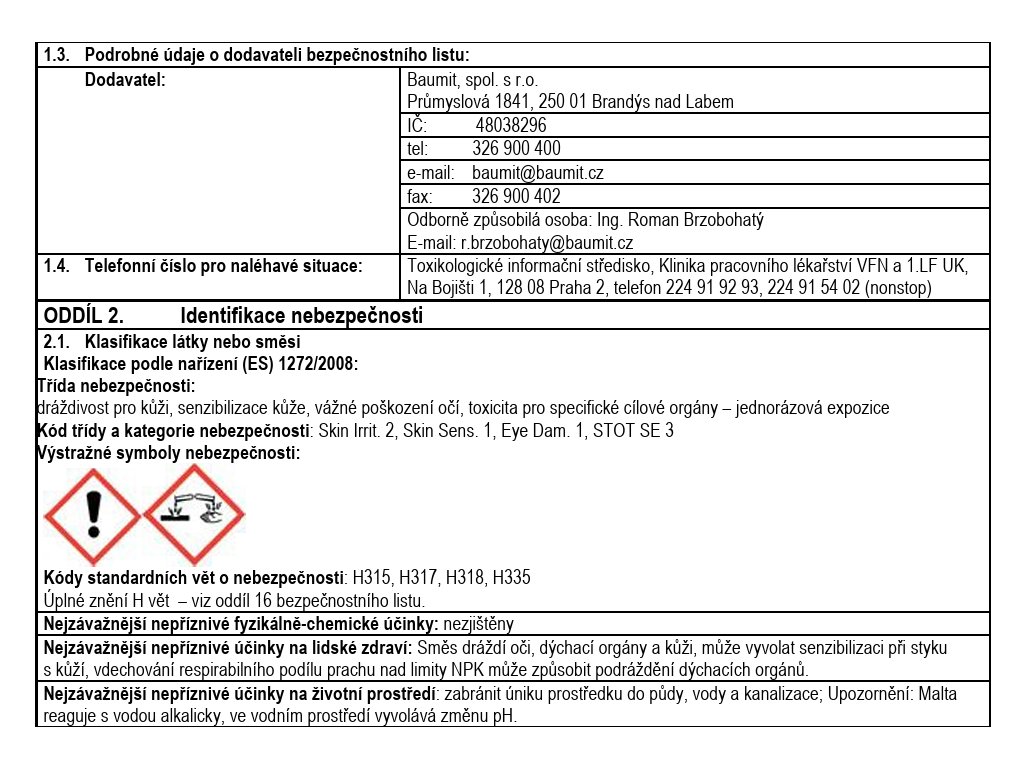 1.3. Podrobné údaje o dodavateli bezpečnostního listu:

Dodavatel:

Baumit, spol. s r.o.
Průmyslová 1841, 250 01 Brandýs nad Labem

IČ: 48038296

tel: 326 900 400

e-mail: baumit@baumit.cz

fax: 326 900 402

Odborně způsobilá osoba: Ing. Roman Brzobohatý
E-mail: r.brzobohaty@baumit.cz

1.4. Telefonní číslo pro naléhavé situace:

Toxikologické informační středisko, Klinika pracovního lékařství VFN a 1.LF UK, Na Bojišti 1, 128 08 Praha 2, telefon 224 91 92 93, 224 91 54 02 (nonstop)

ODDÍL 2. Identifikace nebezpečnosti

2.1. Klasifikace látky nebo směsi
Klasifikace podle nařízení (ES) 1272/2008:
Třída nebezpečnosti:
dráždivost pro kůži, senzibilizace kůže, vážné poškození očí, toxicita pro specifické cílové orgány – jednorázová expozice
Kód třídy a kategorie nebezpečnosti: Skin Irrit. 2, Skin Sens. 1, Eye Dam. 1, STOT SE 3
Výstražné symboly nebezpečnosti:

Kódy standardních vět o nebezpečnosti: H315, H317, H318, H335
Úplné znění H vět – viz oddíl 16 bezpečnostního listu.

Nejzávažnější nepříznivé fyzikálně-chemické účinky: nezjištěny

Nejzávažnější nepříznivé účinky na lidské zdraví: Směs dráždí oči, dýchací orgány a kůži, může vyvolat senzibilizaci při styku s kůží, vdechování respirabilního podílu prachu nad limity NPK může způsobit podráždění dýchacích orgánů.

Nejzávažnější nepříznivé účinky na životní prostředí: zabránit úniku prostředku do půdy, vody a kanalizace; Upozornění: Malta reaguje s vodou alkalicky, ve vodním prostředí vyvolává změnu pH.